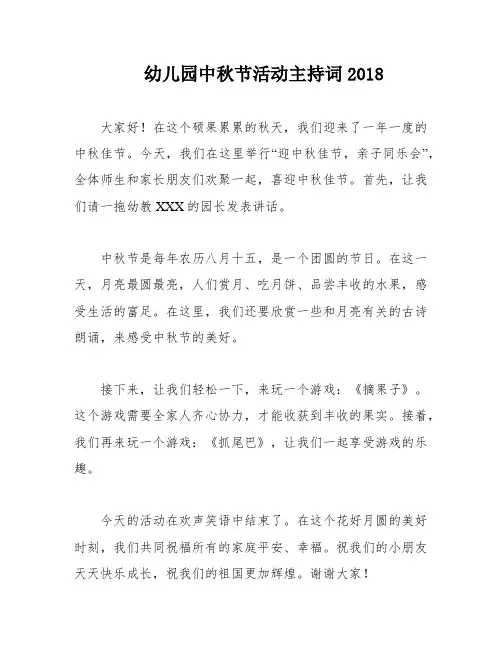 幼儿园中秋节活动主持词 2018

大家好！在这个硕果累累的秋天，我们迎来了一年一度的中秋佳节。今天，我们在这里举行“迎中秋佳节，亲子同乐会”，全体师生和家长朋友们欢聚一起，喜迎中秋佳节。首先，让我们请一拖幼教 XXX 的园长发表讲话。

中秋节是每年农历八月十五，是一个团圆的节日。在这一天，月亮最圆最亮，人们赏月、吃月饼、品尝丰收的水果，感受生活的富足。在这里，我们还要欣赏一些和月亮有关的古诗朗诵，来感受中秋节的美好。

接下来，让我们轻松一下，来玩一个游戏：《摘果子》。这个游戏需要全家人齐心协力，才能收获到丰收的果实。接着，我们再来玩一个游戏：《抓尾巴》，让我们一起享受游戏的乐趣。

今天的活动在欢声笑语中结束了。在这个花好月圆的美好时刻，我们共同祝福所有的家庭平安、幸福。祝我们的小朋友天天快乐成长，祝我们的祖国更加辉煌。谢谢大家！